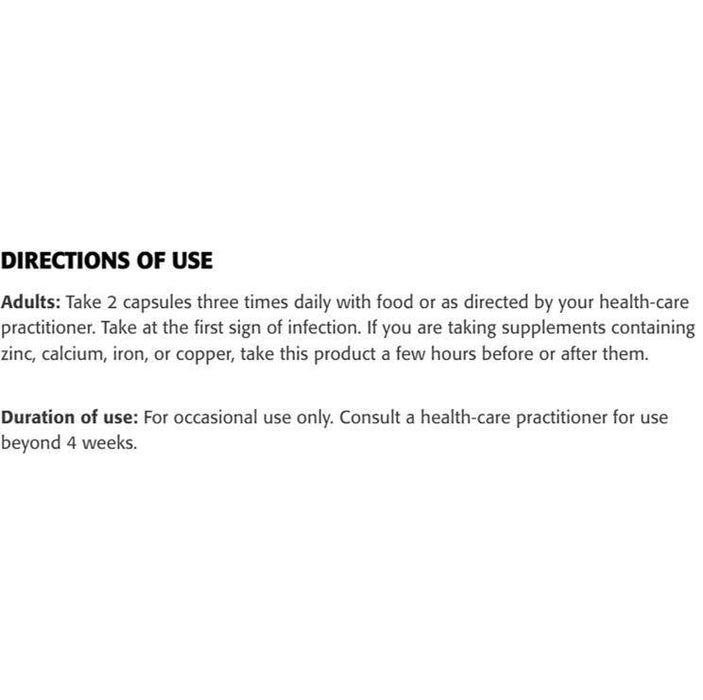 DIRECTIONS OF USE

Adults: Take 2 capsules three times daily with food or as directed by your health-care practitioner. Take at the first sign of infection. If you are taking supplements containing zinc, calcium, iron, or copper, take this product a few hours before or after them.

Duration of use: For occasional use only. Consult a health-care practitioner for use beyond 4 weeks.